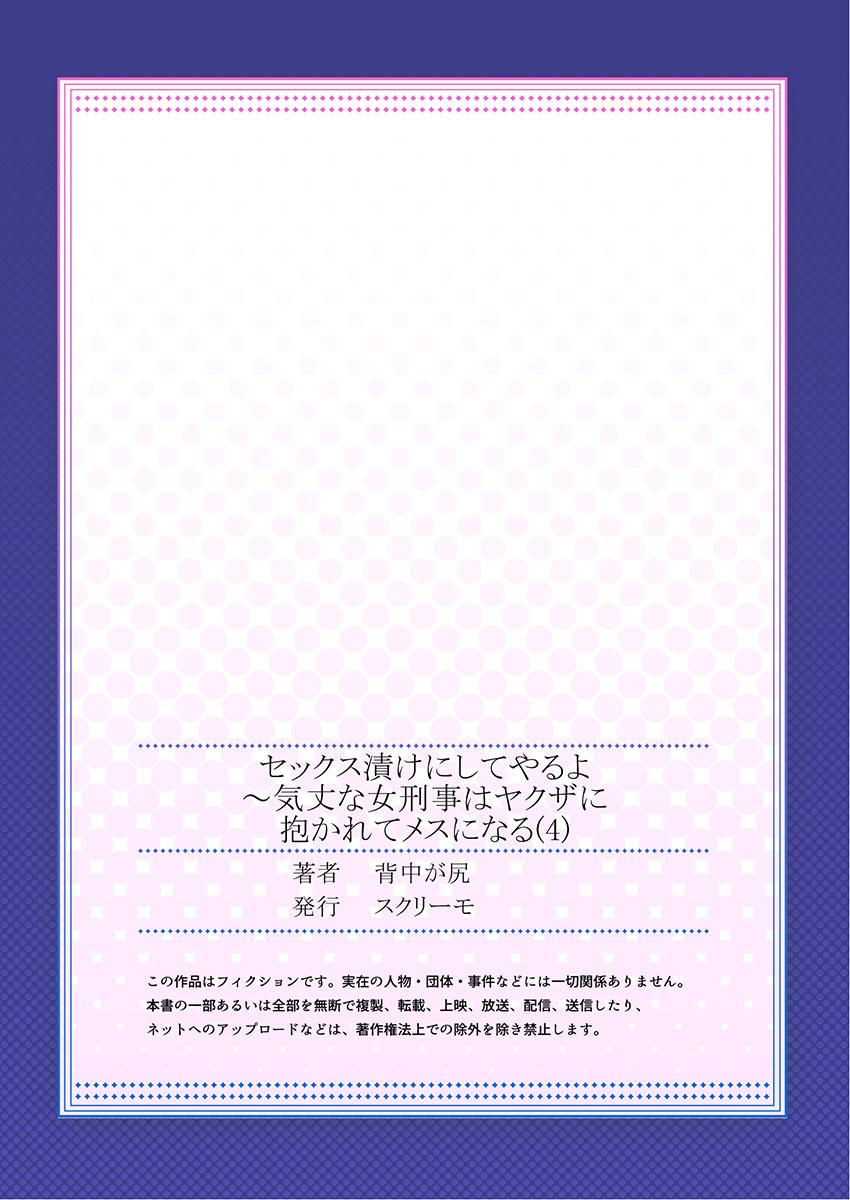 セックス漬けにしてやるよ
～気丈な女刑事はヤクザに
抱かれてメスになる(4)

著者　背中が尻
発行　スクリーモ

この作品はフィクションです。実在の人物・団体・事件などには一切関係ありません。
本書の一部あるいは全部を無断で複製、転載、上映、放送、配信、送信したり、
ネットへのアップロードなどは、著作権法上での除外を除き禁止します。